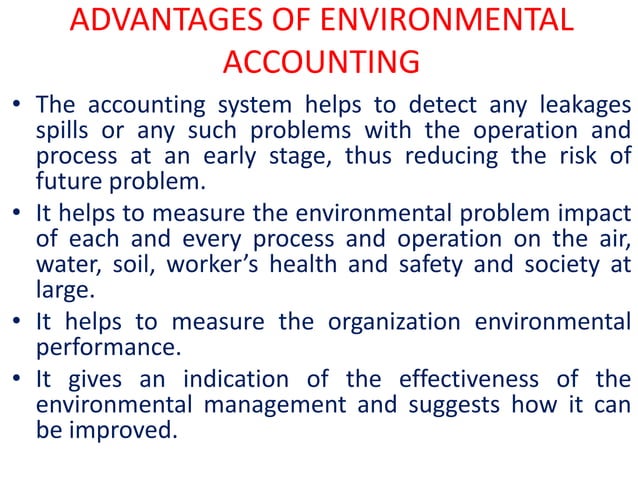 ADVANTAGES OF ENVIRONMENTAL ACCOUNTING

• The accounting system helps to detect any leakages spills or any such problems with the operation and process at an early stage, thus reducing the risk of future problem.

• It helps to measure the environmental problem impact of each and every process and operation on the air, water, soil, worker's health and safety and society at large.

• It helps to measure the organization environmental performance.

• It gives an indication of the effectiveness of the environmental management and suggests how it can be improved.